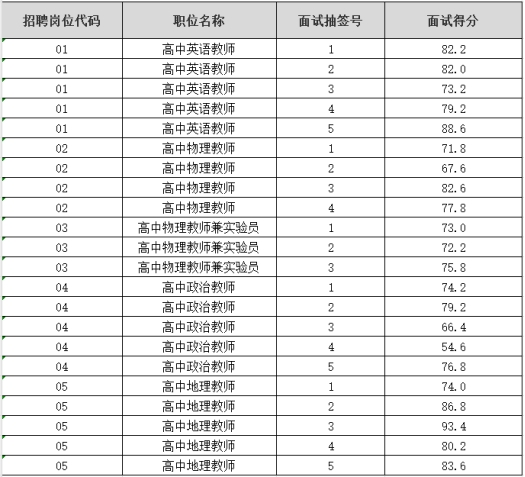 | 招聘岗位代码 | 职位名称 | 面试抽签号 | 面试得分 |
|---|---|---|---|
| 01 | 高中英语教师 | 1 | 82.2 |
| 01 | 高中英语教师 | 2 | 82.0 |
| 01 | 高中英语教师 | 3 | 73.2 |
| 01 | 高中英语教师 | 4 | 79.2 |
| 01 | 高中英语教师 | 5 | 88.6 |
| 02 | 高中物理教师 | 1 | 71.8 |
| 02 | 高中物理教师 | 2 | 67.6 |
| 02 | 高中物理教师 | 3 | 82.6 |
| 02 | 高中物理教师 | 4 | 77.8 |
| 03 | 高中物理教师兼实验员 | 1 | 73.0 |
| 03 | 高中物理教师兼实验员 | 2 | 72.2 |
| 03 | 高中物理教师兼实验员 | 3 | 75.8 |
| 04 | 高中政治教师 | 1 | 74.2 |
| 04 | 高中政治教师 | 2 | 79.2 |
| 04 | 高中政治教师 | 3 | 66.4 |
| 04 | 高中政治教师 | 4 | 54.6 |
| 04 | 高中政治教师 | 5 | 76.8 |
| 05 | 高中地理教师 | 1 | 74.0 |
| 05 | 高中地理教师 | 2 | 86.8 |
| 05 | 高中地理教师 | 3 | 93.4 |
| 05 | 高中地理教师 | 4 | 80.2 |
| 05 | 高中地理教师 | 5 | 83.6 |